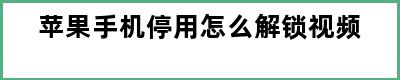 苹果手机停用怎么解锁视频